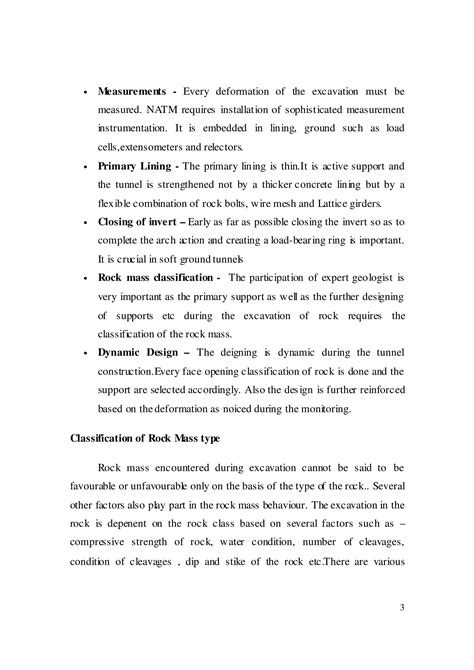 • Measurements - Every deformation of the excavation must be measured. NATM requires installation of sophisticated measurement instrumentation. It is embedded in lining, ground such as load cells,extensometers and relectors.

• Primary Lining - The primary lining is thin.It is active support and the tunnel is strengthened not by a thicker concrete lining but by a flexible combination of rock bolts, wire mesh and Lattice girders.

• Closing of invert – Early as far as possible closing the invert so as to complete the arch action and creating a load-bearing ring is important. It is crucial in soft ground tunnels

• Rock mass classification - The participation of expert geologist is very important as the primary support as well as the further designing of supports etc during the excavation of rock requires the classification of the rock mass.

• Dynamic Design – The deigning is dynamic during the tunnel construction.Every face opening classification of rock is done and the support are selected accordingly. Also the design is further reinforced based on the deformation as noiced during the monitoring.

Classification of Rock Mass type

Rock mass encountered during excavation cannot be said to be favourable or unfavourable only on the basis of the type of the rock.. Several other factors also play part in the rock mass behaviour. The excavation in the rock is depenent on the rock class based on several factors such as – compressive strength of rock, water condition, number of cleavages, condition of cleavages , dip and stike of the rock etc.There are various

3